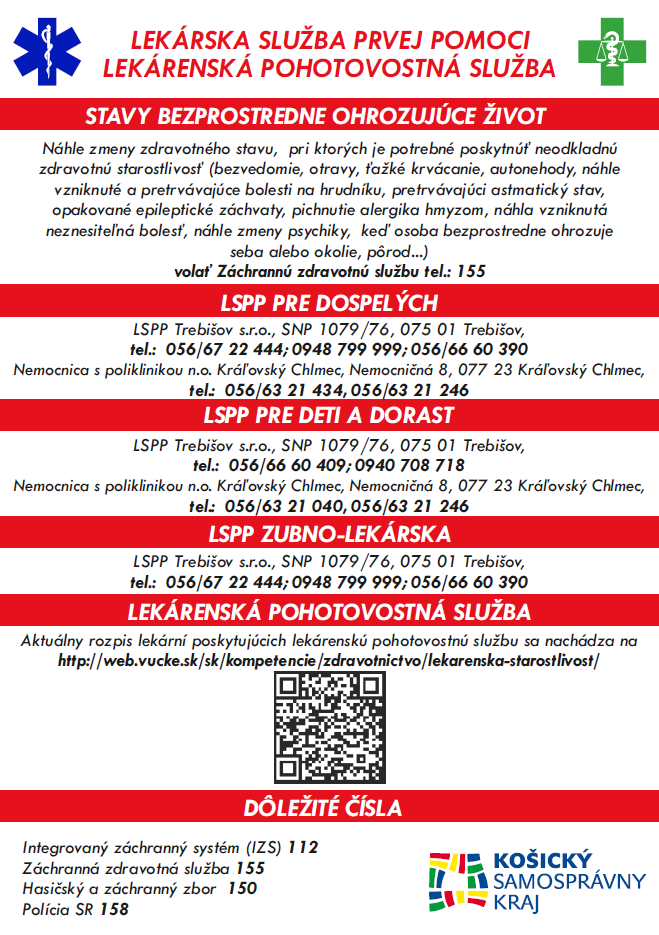 LEKÁRSKA SLUŽBA PRVEJ POMOCI
LEKÁRENSKÁ POHOTOVOSTNÁ SLUŽBA

STAVY BEZPROSTREDNE OHROZUJÚCE ŽIVOT

Náhle zmeny zdravotného stavu, pri ktorých je potrebné poskytnúť neodkladnú zdravotnú starostlivosť (bezvedomie, otravy, ťažké krvácanie, autonehody, náhle vzniknuté a pretrvávajúce bolesti na hrudníku, pretrvávajúci astmatický stav, opakované epileptické záchvaty, pichnutie alergika hmyzom, náhla vzniknutá neznesiteľná bolesť, náhle zmeny psychiky, keď osoba bezprostredne ohrozuje seba alebo okolie, pôrod...)
volať Záchrannú zdravotnú službu tel.: 155

LSPP PRE DOSPELÝCH

LSPP Trebišov s.r.o., SNP 1079/76, 075 01 Trebišov,
tel.: 056/67 22 444; 0948 799 999; 056/66 60 390
Nemocnica s poliklinikou n.o. Kráľovský Chlmec, Nemocničná 8, 077 23 Kráľovský Chlmec,
tel.: 056/63 21 434, 056/63 21 246

LSPP PRE DETI A DORAST

LSPP Trebišov s.r.o., SNP 1079/76, 075 01 Trebišov,
tel.: 056/66 60 409; 0940 708 718
Nemocnica s poliklinikou n.o. Kráľovský Chlmec, Nemocničná 8, 077 23 Kráľovský Chlmec,
tel.: 056/63 21 040, 056/63 21 246

LSPP ZUBNO-LEKÁRSKA

LSPP Trebišov s.r.o., SNP 1079/76, 075 01 Trebišov,
tel.: 056/67 22 444; 0948 799 999; 056/66 60 390

LEKÁRENSKÁ POHOTOVOSTNÁ SLUŽBA

Aktuálny rozpis lekární poskytujúcich lekárenskú pohotovostnú službu sa nachádza na
http://web.vucke.sk/sk/kompetencie/zdravotnictvo/lekarenska-starostlivost/

DÔLEŽITÉ ČÍSLA

Integrovaný záchranný systém (IZS) 112
Záchranná zdravotná služba 155
Hasičský a záchranný zbor 150
Polícia SR 158

KOŠICKÝ
SAMOSPRÁVNY
KRAJ